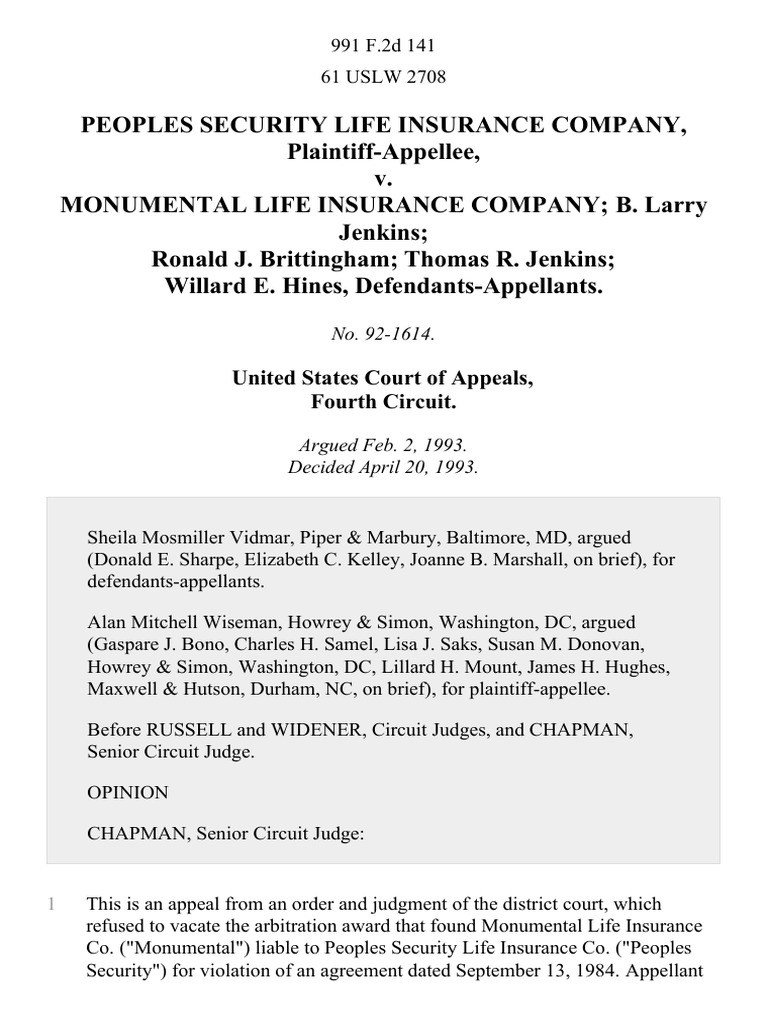 991 F.2d 141
61 USLW 2708

PEOPLES SECURITY LIFE INSURANCE COMPANY, Plaintiff-Appellee,
v.
MONUMENTAL LIFE INSURANCE COMPANY; B. Larry Jenkins;
Ronald J. Brittingham; Thomas R. Jenkins;
Willard E. Hines, Defendants-Appellants.

No. 92-1614.

United States Court of Appeals,
Fourth Circuit.

Argued Feb. 2, 1993.
Decided April 20, 1993.

Sheila Mosmiller Vidmar, Piper & Marbury, Baltimore, MD, argued (Donald E. Sharpe, Elizabeth C. Kelley, Joanne B. Marshall, on brief), for defendants-appellants.

Alan Mitchell Wiseman, Howrey & Simon, Washington, DC, argued (Gaspare J. Bono, Charles H. Samel, Lisa J. Saks, Susan M. Donovan, Howrey & Simon, Washington, DC, Lillard H. Mount, James H. Hughes, Maxwell & Hutson, Durham, NC, on brief), for plaintiff-appellee.

Before RUSSELL and WIDENER, Circuit Judges, and CHAPMAN, Senior Circuit Judge.

OPINION

CHAPMAN, Senior Circuit Judge:

1 This is an appeal from an order and judgment of the district court, which refused to vacate the arbitration award that found Monumental Life Insurance Co. ("Monumental") liable to Peoples Security Life Insurance Co. ("Peoples Security") for violation of an agreement dated September 13, 1984. Appellant